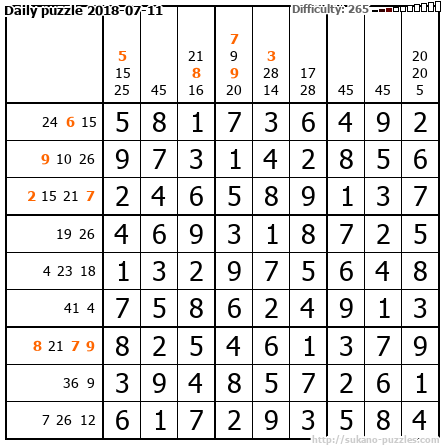 Daily puzzle 2018-07-11

Difficulty: 265

|  | 5 15 25 | 45 | 21 8 16 | 7 9 9 20 | 3 28 14 | 17 28 | 45 | 45 | 20 20 5 |
|---|---|---|---|---|---|---|---|---|---|
| 24 6 15 | 5 | 8 | 1 | 7 | 3 | 6 | 4 | 9 | 2 |
| 9 10 26 | 9 | 7 | 3 | 1 | 4 | 2 | 8 | 5 | 6 |
| 2 15 21 7 | 2 | 4 | 6 | 5 | 8 | 9 | 1 | 3 | 7 |
| 19 26 | 4 | 6 | 9 | 3 | 1 | 8 | 7 | 2 | 5 |
| 4 23 18 | 1 | 3 | 2 | 9 | 7 | 5 | 6 | 4 | 8 |
| 41 4 | 7 | 5 | 8 | 6 | 2 | 4 | 9 | 1 | 3 |
| 8 21 7 9 | 8 | 2 | 5 | 4 | 6 | 1 | 3 | 7 | 9 |
| 36 9 | 3 | 9 | 4 | 8 | 5 | 7 | 2 | 6 | 1 |
| 7 26 12 | 6 | 1 | 7 | 2 | 9 | 3 | 5 | 8 | 4 |

http://sukano-puzzles.com